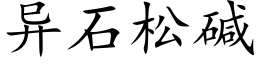 异石松碱